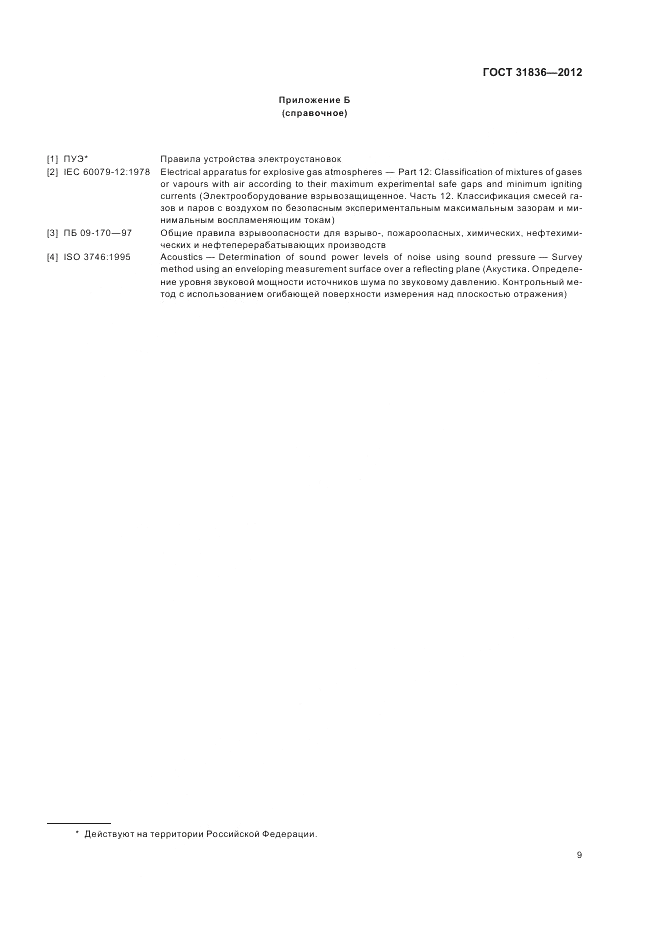 ГОСТ 31836—2012

Приложение Б
(справочное)

[1] ПУЭ* Правила устройства электроустановок

[2] IEC 60079-12:1978 Electrical apparatus for explosive gas atmospheres — Part 12: Classification of mixtures of gases or vapours with air according to their maximum experimental safe gaps and minimum igniting currents (Электрооборудование взрывозащищенное. Часть 12. Классификация смесей газов и паров с воздухом по безопасным экспериментальным максимальным зазорам и минимальным воспламеняющим токам)

[3] ПБ 09-170—97 Общие правила взрывоопасности для взрыво-, пожароопасных, химических, нефтехимических и нефтеперерабатывающих производств

[4] ISO 3746:1995 Acoustics — Determination of sound power levels of noise using sound pressure — Survey method using an enveloping measurement surface over a reflecting plane (Акустика. Определение уровня звуковой мощности источников шума по звуковому давлению. Контрольный метод с использованием огибающей поверхности измерения над плоскостью отражения)

* Действуют на территории Российской Федерации.

9